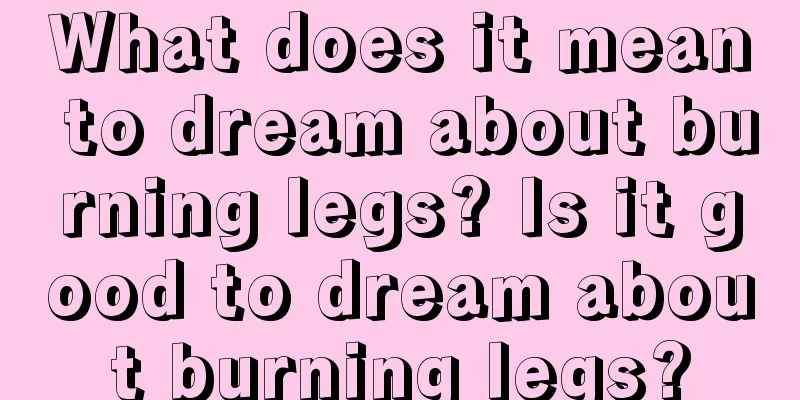 What does it mean to dream about burning legs? Is it good to dream about burning legs?